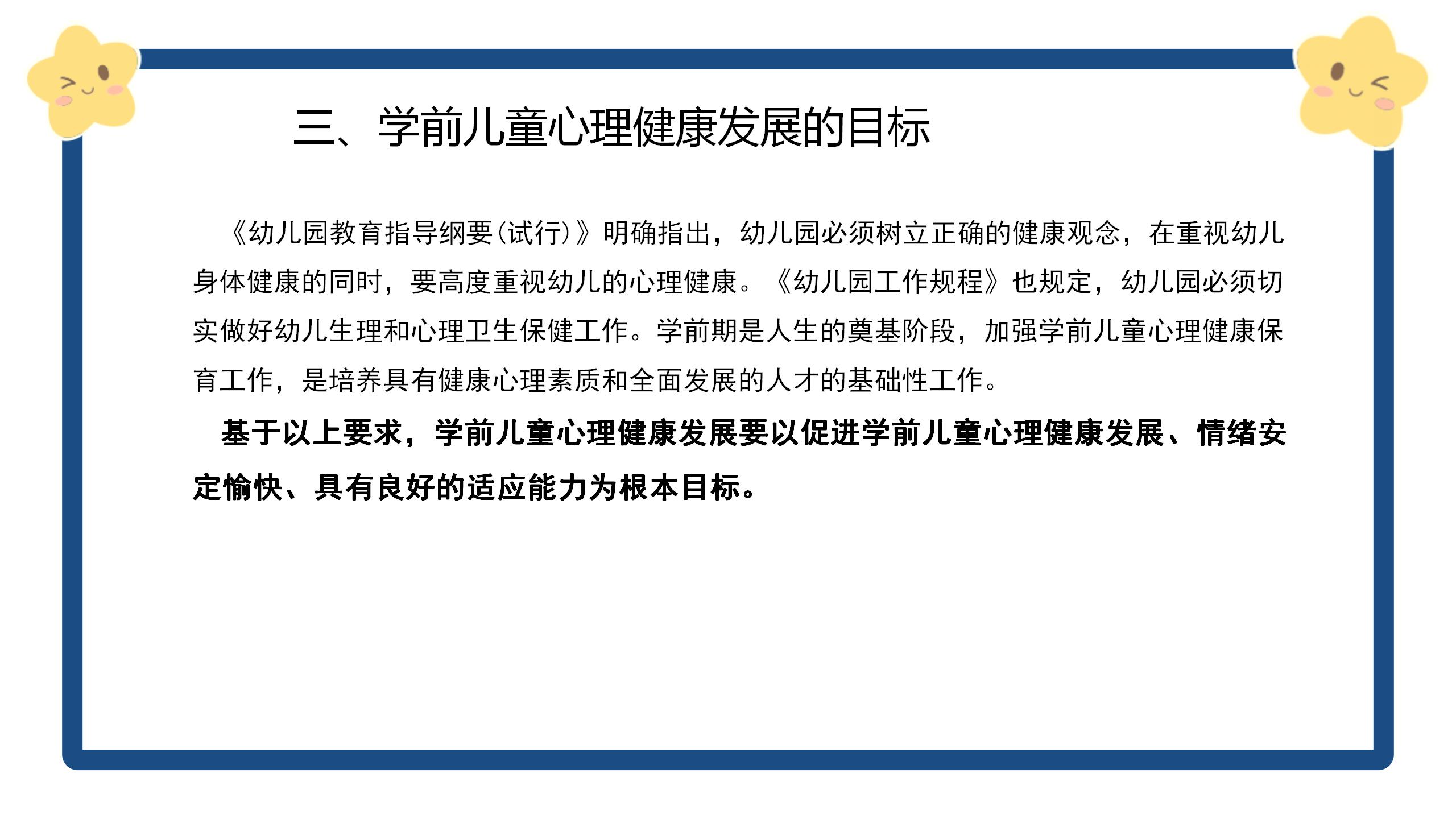 三、学前儿童心理健康发展的目标

《幼儿园教育指导纲要(试行)》明确指出，幼儿园必须树立正确的健康观念，在重视幼儿身体健康的同时，要高度重视幼儿的心理健康。《幼儿园工作规程》也规定，幼儿园必须切实做好幼儿生理和心理卫生保健工作。学前期是人生的奠基阶段，加强学前儿童心理健康保育工作，是培养具有健康心理素质和全面发展的人才的基础性工作。

基于以上要求，学前儿童心理健康发展要以促进学前儿童心理健康发展、情绪安定愉快、具有良好的适应能力为根本目标。